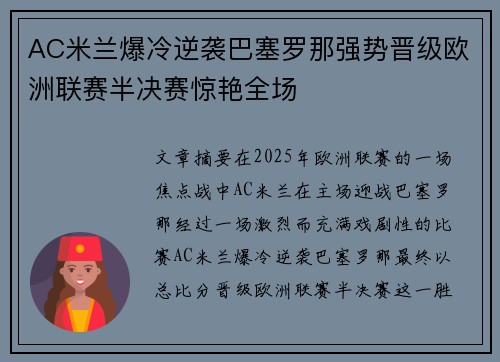 AC米兰爆冷逆袭巴塞罗那强势晋级欧洲联赛半决赛惊艳全场

文章摘要在2025年欧洲联赛的一场焦点战中AC米兰在主场迎战巴塞罗那经过一场激烈而充满戏剧性的比赛AC米兰爆冷逆袭巴塞罗那最终以总比分晋级欧洲联赛半决赛这一胜